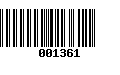 001361